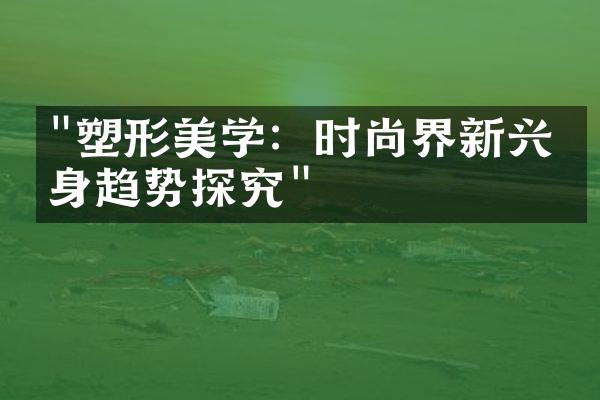 "塑形美学：时尚界新兴身趋势探究"